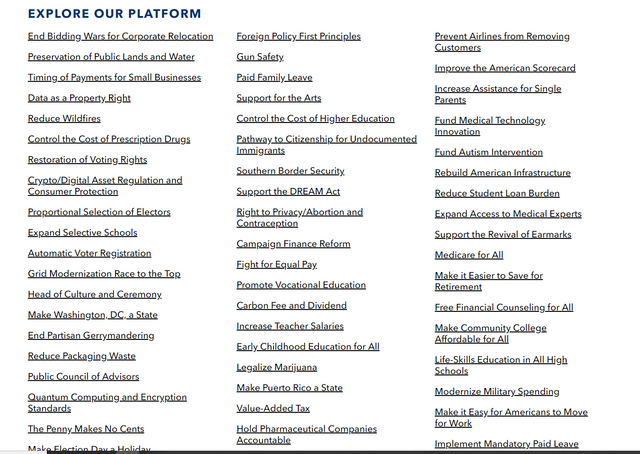 EXPLORE OUR PLATFORM

End Bidding Wars for Corporate Relocation

Preservation of Public Lands and Water

Timing of Payments for Small Businesses

Data as a Property Right

Reduce Wildfires

Control the Cost of Prescription Drugs

Restoration of Voting Rights

Crypto/Digital Asset Regulation and Consumer Protection

Proportional Selection of Electors

Expand Selective Schools

Automatic Voter Registration

Grid Modernization Race to the Top

Head of Culture and Ceremony

Make Washington, DC, a State

End Partisan Gerrymandering

Reduce Packaging Waste

Public Council of Advisors

Quantum Computing and Encryption Standards

The Penny Makes No Cents

Make Election Day a Holiday

Foreign Policy First Principles

Gun Safety

Paid Family Leave

Support for the Arts

Control the Cost of Higher Education

Pathway to Citizenship for Undocumented Immigrants

Southern Border Security

Support the DREAM Act

Right to Privacy/Abortion and Contraception

Campaign Finance Reform

Fight for Equal Pay

Promote Vocational Education

Carbon Fee and Dividend

Increase Teacher Salaries

Early Childhood Education for All

Legalize Marijuana

Make Puerto Rico a State

Value-Added Tax

Hold Pharmaceutical Companies Accountable

Prevent Airlines from Removing Customers

Improve the American Scorecard

Increase Assistance for Single Parents

Fund Medical Technology Innovation

Fund Autism Intervention

Rebuild American Infrastructure

Reduce Student Loan Burden

Expand Access to Medical Experts

Support the Revival of Earmarks

Medicare for All

Make it Easier to Save for Retirement

Free Financial Counseling for All

Make Community College Affordable for All

Life-Skills Education in All High Schools

Modernize Military Spending

Make it Easy for Americans to Move for Work

Implement Mandatory Paid Leave